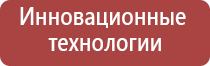 Инновационные технологии